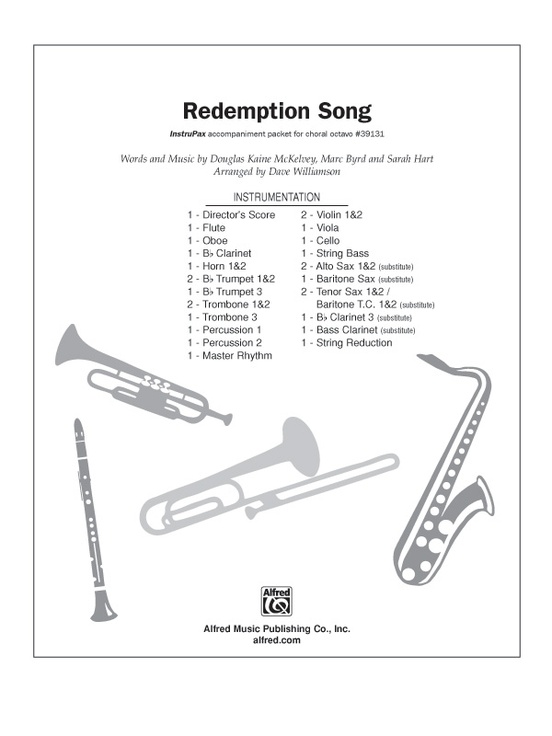 Redemption Song

InstruPax accompaniment packet for choral octavo #39131

Words and Music by Douglas Kaine McKelvey, Marc Byrd and Sarah Hart
Arranged by Dave Williamson

INSTRUMENTATION

1 - Director's Score
1 - Flute
1 - Oboe
1 - B♭ Clarinet
1 - Horn 1&2
2 - B♭ Trumpet 1&2
1 - B♭ Trumpet 3
2 - Trombone 1&2
1 - Trombone 3
1 - Percussion 1
1 - Percussion 2
1 - Master Rhythm

2 - Violin 1&2
1 - Viola
1 - Cello
1 - String Bass
2 - Alto Sax 1&2 (substitute)
1 - Baritone Sax (substitute)
2 - Tenor Sax 1&2 / Baritone T.C. 1&2 (substitute)
1 - B♭ Clarinet 3 (substitute)
1 - Bass Clarinet (substitute)
1 - String Reduction

Alfred

Alfred Music Publishing Co., Inc.
alfred.com